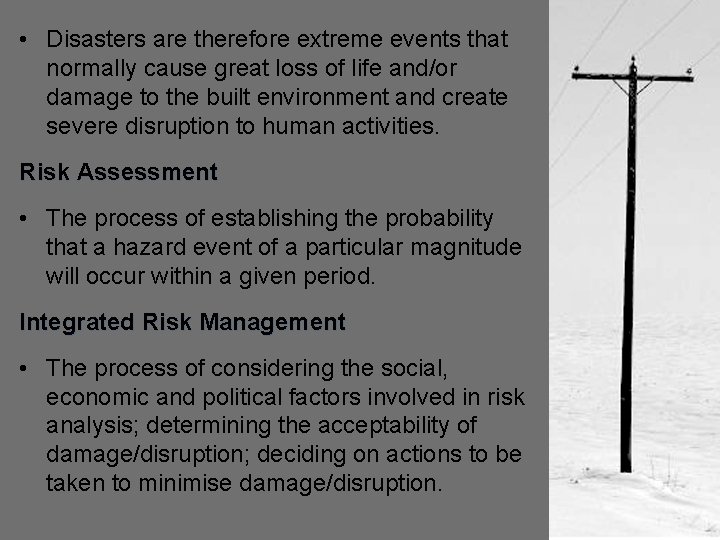 • Disasters are therefore extreme events that normally cause great loss of life and/or damage to the built environment and create severe disruption to human activities.

Risk Assessment

• The process of establishing the probability that a hazard event of a particular magnitude will occur within a given period.

Integrated Risk Management

• The process of considering the social, economic and political factors involved in risk analysis; determining the acceptability of damage/disruption; deciding on actions to be taken to minimise damage/disruption.